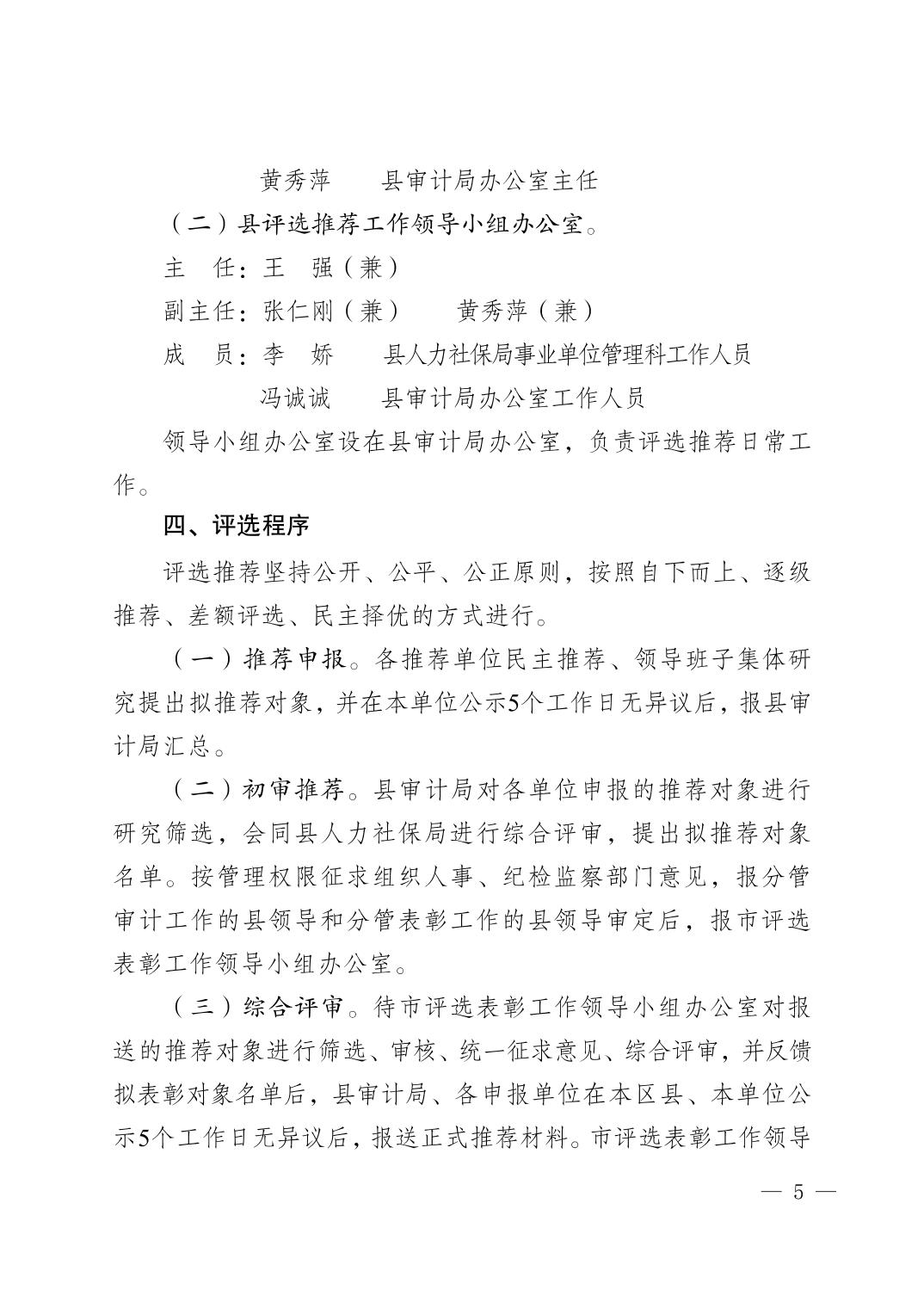 黄秀萍　　县审计局办公室主任

（二）县评选推荐工作领导小组办公室。

主　任：王　强（兼）

副主任：张仁刚（兼）　　黄秀萍（兼）

成　员：李　娇　　县人力社保局事业单位管理科工作人员

冯诚诚　　县审计局办公室工作人员

领导小组办公室设在县审计局办公室，负责评选推荐日常工作。

四、评选程序

评选推荐坚持公开、公平、公正原则，按照自下而上、逐级推荐、差额评选、民主择优的方式进行。

（一）推荐申报。各推荐单位民主推荐、领导班子集体研究提出拟推荐对象，并在本单位公示5个工作日无异议后，报县审计局汇总。

（二）初审推荐。县审计局对各单位申报的推荐对象进行研究筛选，会同县人力社保局进行综合评审，提出拟推荐对象名单。按管理权限征求组织人事、纪检监察部门意见，报分管审计工作的县领导和分管表彰工作的县领导审定后，报市评选表彰工作领导小组办公室。

（三）综合评审。待市评选表彰工作领导小组办公室对报送的推荐对象进行筛选、审核、统一征求意见、综合评审，并反馈拟表彰对象名单后，县审计局、各申报单位在本区县、本单位公示5个工作日无异议后，报送正式推荐材料。市评选表彰工作领导

— 5 —